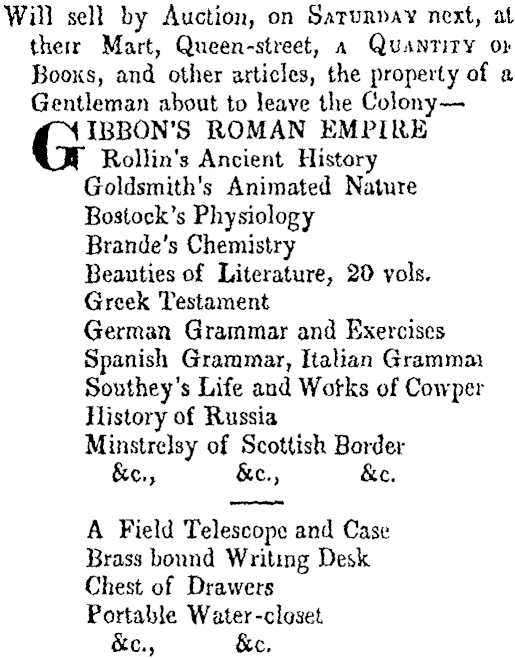 Will sell by Auction, on SATURDAY next, at their Mart, Queen-street, A QUANTITY OF BOOKS, and other articles, the property of a Gentleman about to leave the Colony—

GIBBON'S ROMAN EMPIRE
Rollin's Ancient History
Goldsmith's Animated Nature
Bostock's Physiology
Brande's Chemistry
Beauties of Literature, 20 vols.
Greek Testament
German Grammar and Exercises
Spanish Grammar, Italian Grammar
Southey's Life and Works of Cowper
History of Russia
Minstrelsy of Scottish Border
&c., &c., &c.

A Field Telescope and Case
Brass bound Writing Desk
Chest of Drawers
Portable Water-closet
&c., &c.